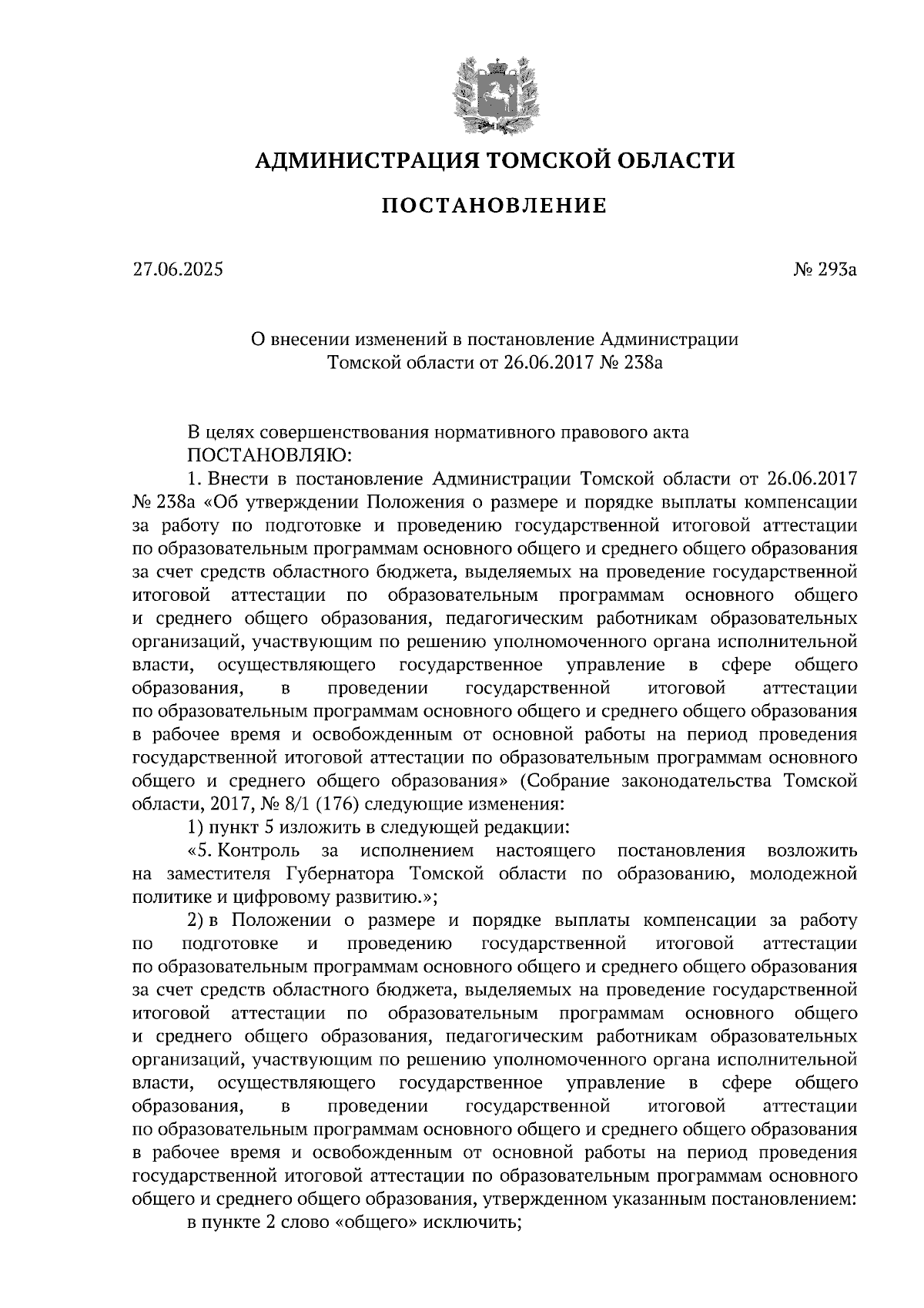 АДМИНИСТРАЦИЯ ТОМСКОЙ ОБЛАСТИ

ПОСТАНОВЛЕНИЕ

27.06.2025

№ 293а

О внесении изменений в постановление Администрации Томской области от 26.06.2017 № 238а

В целях совершенствования нормативного правового акта
ПОСТАНОВЛЯЮ:

1. Внести в постановление Администрации Томской области от 26.06.2017 № 238а «Об утверждении Положения о размере и порядке выплаты компенсации за работу по подготовке и проведению государственной итоговой аттестации по образовательным программам основного общего и среднего общего образования за счет средств областного бюджета, выделяемых на проведение государственной итоговой аттестации по образовательным программам основного общего и среднего общего образования, педагогическим работникам образовательных организаций, участвующим по решению уполномоченного органа исполнительной власти, осуществляющего государственное управление в сфере общего образования, в проведении государственной итоговой аттестации по образовательным программам основного общего и среднего общего образования в рабочее время и освобожденным от основной работы на период проведения государственной итоговой аттестации по образовательным программам основного общего и среднего общего образования» (Собрание законодательства Томской области, 2017, № 8/1 (176) следующие изменения:

1) пункт 5 изложить в следующей редакции:

«5. Контроль за исполнением настоящего постановления возложить на заместителя Губернатора Томской области по образованию, молодежной политике и цифровому развитию.»;

2) в Положении о размере и порядке выплаты компенсации за работу по подготовке и проведению государственной итоговой аттестации по образовательным программам основного общего и среднего общего образования за счет средств областного бюджета, выделяемых на проведение государственной итоговой аттестации по образовательным программам основного общего и среднего общего образования, педагогическим работникам образовательных организаций, участвующим по решению уполномоченного органа исполнительной власти, осуществляющего государственное управление в сфере общего образования, в проведении государственной итоговой аттестации по образовательным программам основного общего и среднего общего образования в рабочее время и освобожденным от основной работы на период проведения государственной итоговой аттестации по образовательным программам основного общего и среднего общего образования, утвержденном указанным постановлением:

в пункте 2 слово «общего» исключить;